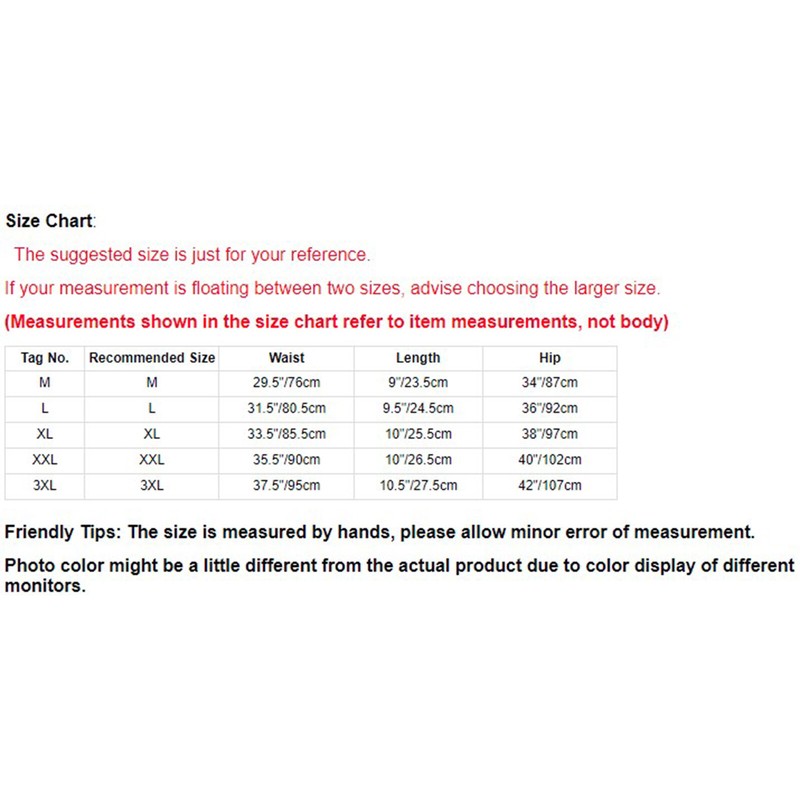 Size Chart:

The suggested size is just for your reference.

If your measurement is floating between two sizes, advise choosing the larger size.

(Measurements shown in the size chart refer to item measurements, not body)

| Tag No. | Recommended Size | Waist | Length | Hip |
|---|---|---|---|---|
| M | M | 29.5"/76cm | 9"/23.5cm | 34"/87cm |
| L | L | 31.5"/80.5cm | 9.5"/24.5cm | 36"/92cm |
| XL | XL | 33.5"/85.5cm | 10"/25.5cm | 38"/97cm |
| XXL | XXL | 35.5"/90cm | 10"/26.5cm | 40"/102cm |
| 3XL | 3XL | 37.5"/95cm | 10.5"/27.5cm | 42"/107cm |

Friendly Tips: The size is measured by hands, please allow minor error of measurement.

Photo color might be a little different from the actual product due to color display of different monitors.